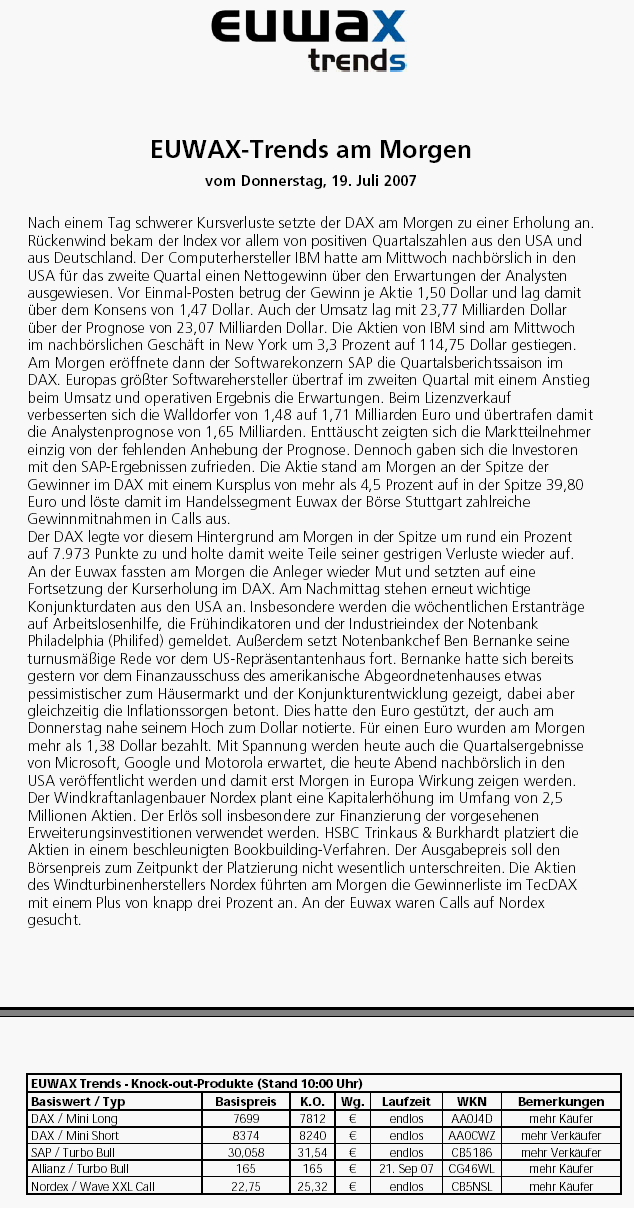 euwax trends

EUWAX-Trends am Morgen
vom Donnerstag, 19. Juli 2007

Nach einem Tag schwerer Kursverluste setzte der DAX am Morgen zu einer Erholung an. Rückenwind bekam der Index vor allem von positiven Quartalszahlen aus den USA und aus Deutschland. Der Computerhersteller IBM hatte am Mittwoch nachbörslich in den USA für das zweite Quartal einen Nettogewinn über den Erwartungen der Analysten ausgewiesen. Vor Einmal-Posten betrug der Gewinn je Aktie 1,50 Dollar und lag damit über dem Konsens von 1,47 Dollar. Auch der Umsatz lag mit 23,77 Milliarden Dollar über der Prognose von 23,07 Milliarden Dollar. Die Aktien von IBM sind am Mittwoch im nachbörslichen Geschäft in New York um 3,3 Prozent auf 114,75 Dollar gestiegen. Am Morgen eröffnete dann der Softwarekonzern SAP die Quartalsberichtssaison im DAX. Europas größter Softwarehersteller übertraf im zweiten Quartal mit einem Anstieg beim Umsatz und operativen Ergebnis die Erwartungen. Beim Lizenzverkauf verbesserten sich die Walldorfer von 1,48 auf 1,71 Milliarden Euro und übertrafen damit die Analystenprognose von 1,65 Milliarden. Enttäuscht zeigten sich die Marktteilnehmer einzig von der fehlenden Anhebung der Prognose. Dennoch gaben sich die Investoren mit den SAP-Ergebnissen zufrieden. Die Aktie stand am Morgen an der Spitze der Gewinner im DAX mit einem Kursplus von mehr als 4,5 Prozent auf in der Spitze 39,80 Euro und löste damit im Handelssegment Euwax der Börse Stuttgart zahlreiche Gewinnmitnahmen in Calls aus.
Der DAX legte vor diesem Hintergrund am Morgen in der Spitze um rund ein Prozent auf 7.973 Punkte zu und holte damit weite Teile seiner gestrigen Verluste wieder auf. An der Euwax fassten am Morgen die Anleger wieder Mut und setzten auf eine Fortsetzung der Kurserholung im DAX. Am Nachmittag stehen erneut wichtige Konjunkturdaten aus den USA an. Insbesondere werden die wöchentlichen Erstanträge auf Arbeitslosenhilfe, die Frühindikatoren und der Industrieindex der Notenbank Philadelphia (Philifed) gemeldet. Außerdem setzt Notenbankchef Ben Bernanke seine turnusmäßige Rede vor dem US-Repräsentantenhaus fort. Bernanke hatte sich bereits gestern vor dem Finanzausschuss des amerikanische Abgeordnetenhauses etwas pessimistischer zum Häusermarkt und der Konjunkturentwicklung gezeigt, dabei aber gleichzeitig die Inflationssorgen betont. Dies hatte den Euro gestützt, der auch am Donnerstag nahe seinem Hoch zum Dollar notierte. Für einen Euro wurden am Morgen mehr als 1,38 Dollar bezahlt. Mit Spannung werden heute auch die Quartalsergebnisse von Microsoft, Google und Motorola erwartet, die heute Abend nachbörslich in den USA veröffentlicht werden und damit erst Morgen in Europa Wirkung zeigen werden. Der Windkraftanlagenbauer Nordex plant eine Kapitalerhöhung im Umfang von 2,5 Millionen Aktien. Der Erlös soll insbesondere zur Finanzierung der vorgesehenen Erweiterungsinvestitionen verwendet werden. HSBC Trinkaus & Burkhardt platziert die Aktien in einem beschleunigten Bookbuilding-Verfahren. Der Ausgabepreis soll den Börsenpreis zum Zeitpunkt der Platzierung nicht wesentlich unterschreiten. Die Aktien des Windturbinenherstellers Nordex führten am Morgen die Gewinnerliste im TecDAX mit einem Plus von knapp drei Prozent an. An der Euwax waren Calls auf Nordex gesucht.

EUWAX Trends - Knock-out-Produkte (Stand 10:00 Uhr)

| Basiswert / Typ | Basispreis | K.O. | Wg. | Laufzeit | WKN | Bemerkungen |
|---|---|---|---|---|---|---|
| DAX / Mini Long | 7699 | 7812 | € | endlos | AA0J4D | mehr Käufer |
| DAX / Mini Short | 8374 | 8240 | € | endlos | AA0CWZ | mehr Verkäufer |
| SAP / Turbo Bull | 30,058 | 31,54 | € | endlos | CB5186 | mehr Verkäufer |
| Allianz / Turbo Bull | 165 | 165 | € | 21. Sep 07 | CG46WL | mehr Käufer |
| Nordex / Wave XXL Call | 22,75 | 25,32 | € | endlos | CB5NSL | mehr Käufer |